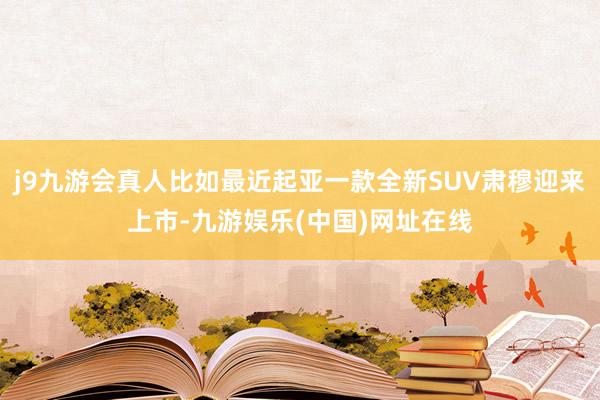 j9九游会真人比如最近起亚一款全新SUV肃穆迎来上市-九游娱乐(中国)网址在线